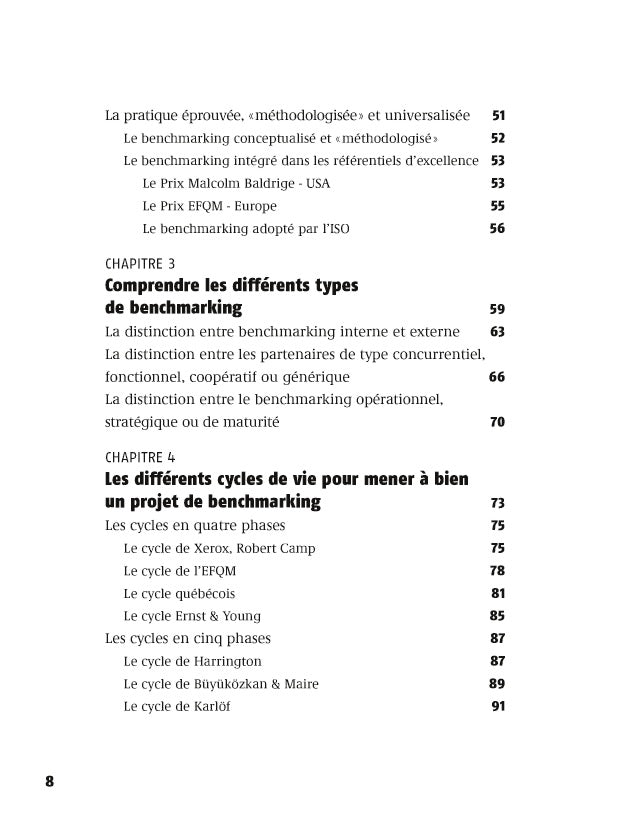 La pratique éprouvée, «méthodologisée» et universalisée 51
Le benchmarking conceptualisé et «méthodologisé» 52
Le benchmarking intégré dans les référentiels d'excellence 53
Le Prix Malcolm Baldrige - USA 53
Le Prix EFQM - Europe 55
Le benchmarking adopté par l'ISO 56

CHAPITRE 3
Comprendre les différents types de benchmarking 59
La distinction entre benchmarking interne et externe 63
La distinction entre les partenaires de type concurrentiel, fonctionnel, coopératif ou générique 66
La distinction entre le benchmarking opérationnel, stratégique ou de maturité 70

CHAPITRE 4
Les différents cycles de vie pour mener à bien un projet de benchmarking 73
Les cycles en quatre phases 75
Le cycle de Xerox, Robert Camp 75
Le cycle de l'EFQM 78
Le cycle québécois 81
Le cycle Ernst & Young 85
Les cycles en cinq phases 87
Le cycle de Harrington 87
Le cycle de Büyüközkan & Maire 89
Le cycle de Karlöf 91

8